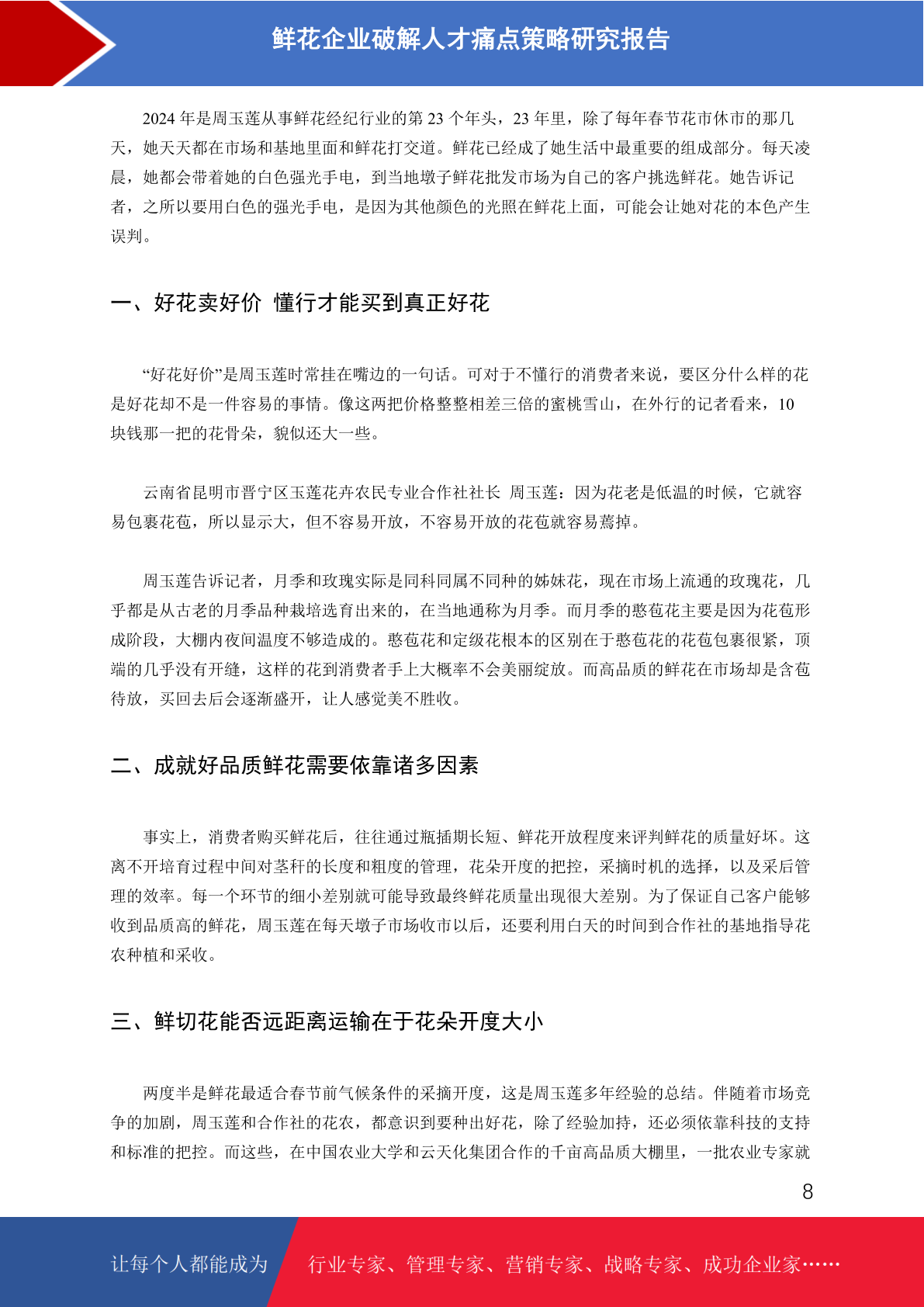 鲜花企业破解人才痛点策略研究报告

2024 年是周玉莲从事鲜花经纪行业的第 23 个年头，23 年里，除了每年春节花市休市的那几天，她天天都在市场和基地里面和鲜花打交道。鲜花已经成了她生活中最重要的组成部分。每天凌晨，她都会带着她的白色强光手电，到当地墩子鲜花批发市场为自己的客户挑选鲜花。她告诉记者，之所以要用白色的强光手电，是因为其他颜色的光照在鲜花上面，可能会让她对花的本色产生误判。

一、好花卖好价 懂行才能买到真正好花

“好花好价”是周玉莲时常挂在嘴边的一句话。可对于不懂行的消费者来说，要区分什么样的花是好花却不是一件容易的事情。像这两把价格整整相差三倍的蜜桃雪山，在外行的记者看来，10 块钱那一把的花骨朵，貌似还大一些。

云南省昆明市晋宁区玉莲花卉农民专业合作社社长 周玉莲：因为花老是低温的时候，它就容易包裹花苞，所以显示大，但不容易开放，不容易开放的花苞就容易蔫掉。

周玉莲告诉记者，月季和玫瑰实际是同科同属不同种的姊妹花，现在市场上流通的玫瑰花，几乎都是从古老的月季品种栽培选育出来的，在当地通称为月季。而月季的憨苞花主要是因为花苞形成阶段，大棚内夜间温度不够造成的。憨苞花和定级花根本的区别在于憨苞花的花苞包裹很紧，顶端的几乎没有开缝，这样的花到消费者手上大概率不会美丽绽放。而高品质的鲜花在市场却是含苞待放，买回去后会逐渐盛开，让人感觉美不胜收。

二、成就好品质鲜花需要依靠诸多因素

事实上，消费者购买鲜花后，往往通过瓶插期长短、鲜花开放程度来评判鲜花的质量好坏。这离不开培育过程中间对茎秆的长度和粗度的管理，花朵开度的把控，采摘时机的选择，以及采后管理的效率。每一个环节的细小差别就可能导致最终鲜花质量出现很大差别。为了保证自己客户能够收到品质高的鲜花，周玉莲在每天墩子市场收市以后，还要利用白天的时间到合作社的基地指导花农种植和采收。

三、鲜切花能否远距离运输在于花朵开度大小

两度半是鲜花最适合春节前气候条件的采摘开度，这是周玉莲多年经验的总结。伴随着市场竞争的加剧，周玉莲和合作社的花农，都意识到要种出好花，除了经验加持，还必须依靠科技的支持和标准的把控。而这些，在中国农业大学和云天化集团合作的千亩高品质大棚里，一批农业专家就

8

让每个人都能成为 行业专家、管理专家、营销专家、战略专家、成功企业家……